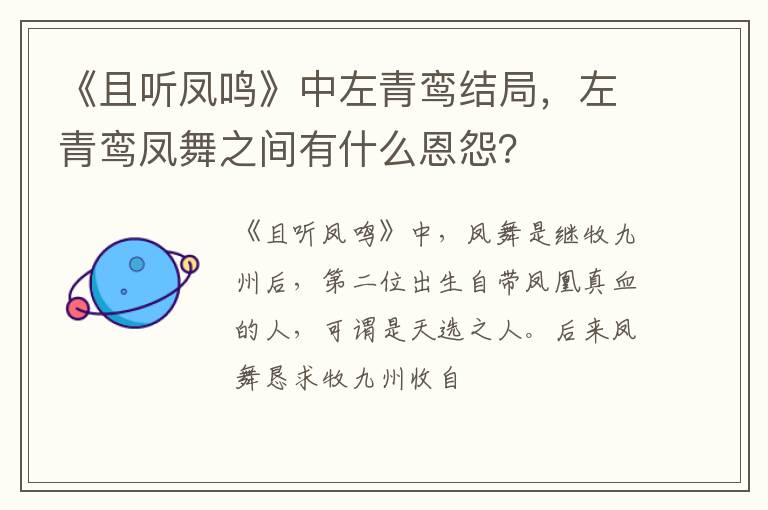 《且听凤鸣》中左青鸾结局，左青鸾凤舞之间有什么恩怨?

《且听凤鸣》中，凤舞是继牧九州后，第二位出生自带凤凰真血的人，可谓是天选之人。后来凤舞恳求牧九州收自